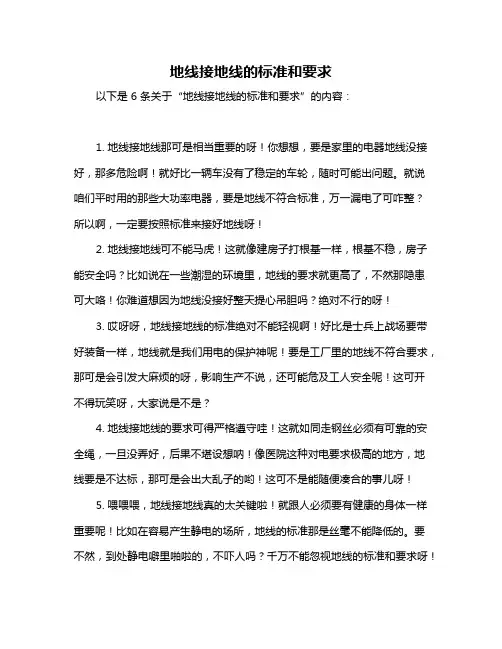 地线接地线的标准和要求

以下是 6 条关于“地线接地线的标准和要求”的内容：

1. 地线接地线那可是相当重要的呀！你想想，要是家里的电器地线没接好，那多危险啊！就好比一辆车没有了稳定的车轮，随时可能出问题。就说咱们平时用的那些大功率电器，要是地线不符合标准，万一漏电了可咋整？所以啊，一定要按照标准来接好地线呀！

2. 地线接地线可不能马虎！这就像建房子打根基一样，根基不稳，房子能安全吗？比如说在一些潮湿的环境里，地线的要求就更高了，不然那隐患可大咯！你难道想因为地线没接好整天提心吊胆吗？绝对不行的呀！

3. 哎呀呀，地线接地线的标准绝对不能轻视啊！好比是士兵上战场要带好装备一样，地线就是我们用电的保护神呢！要是工厂里的地线不符合要求，那可是会引发大麻烦的呀，影响生产不说，还可能危及工人安全呢！这可开不得玩笑呀，大家说是不是？

4. 地线接地线的要求可得严格遵守哇！这就如同走钢丝必须有可靠的安全绳，一旦没弄好，后果不堪设想呐！像医院这种对电要求极高的地方，地线要是不达标，那可是会出大乱子的哟！这可不是能随便凑合的事儿呀！

5. 喂喂喂，地线接地线真的太关键啦！就跟人必须要有健康的身体一样重要呢！比如在容易产生静电的场所，地线的标准那是丝毫不能降低的。要不然，到处静电噼里啪啦的，不吓人吗？千万不能忽视地线的标准和要求呀！